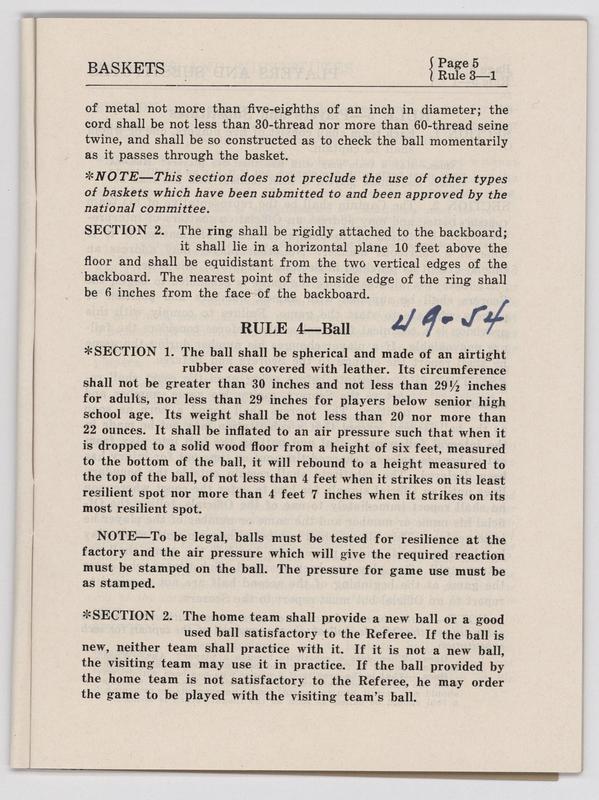 BASKETS

Page 5
Rule 3—1

of metal not more than five-eighths of an inch in diameter; the cord shall be not less than 30-thread nor more than 60-thread seine twine, and shall be so constructed as to check the ball momentarily as it passes through the basket.

*NOTE—This section does not preclude the use of other types of baskets which have been submitted to and been approved by the national committee.

SECTION 2. The ring shall be rigidly attached to the backboard; it shall lie in a horizontal plane 10 feet above the floor and shall be equidistant from the two vertical edges of the backboard. The nearest point of the inside edge of the ring shall be 6 inches from the face of the backboard.

RULE 4—Ball

49-54

*SECTION 1. The ball shall be spherical and made of an airtight rubber case covered with leather. Its circumference shall not be greater than 30 inches and not less than 29½ inches for adults, nor less than 29 inches for players below senior high school age. Its weight shall be not less than 20 nor more than 22 ounces. It shall be inflated to an air pressure such that when it is dropped to a solid wood floor from a height of six feet, measured to the bottom of the ball, it will rebound to a height measured to the top of the ball, of not less than 4 feet when it strikes on its least resilient spot nor more than 4 feet 7 inches when it strikes on its most resilient spot.

NOTE—To be legal, balls must be tested for resilience at the factory and the air pressure which will give the required reaction must be stamped on the ball. The pressure for game use must be as stamped.

*SECTION 2. The home team shall provide a new ball or a good used ball satisfactory to the Referee. If the ball is new, neither team shall practice with it. If it is not a new ball, the visiting team may use it in practice. If the ball provided by the home team is not satisfactory to the Referee, he may order the game to be played with the visiting team's ball.